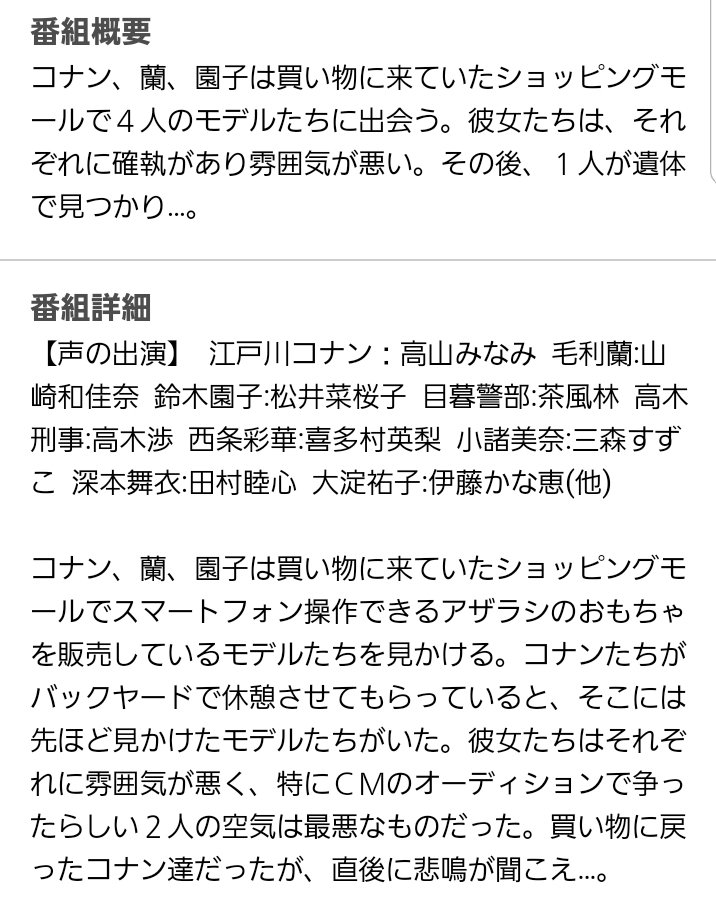 番組概要
コナン、蘭、園子は買い物に来ていたショッピングモールで４人のモデルたちに出会う。彼女たちは、それぞれに確執があり雰囲気が悪い。その後、１人が遺体で見つかり…。

番組詳細
【声の出演】 江戸川コナン：高山みなみ 毛利蘭:山崎和佳奈 鈴木園子:松井菜桜子 目暮警部:茶風林 高木刑事:高木渉 西条彩華:喜多村英梨 小諸美奈:三森すずこ 深本舞衣:田村睦心 大淀祐子:伊藤かな恵(他)

コナン、蘭、園子は買い物に来ていたショッピングモールでスマートフォン操作できるアザラシのおもちゃを販売しているモデルたちを見かける。コナンたちがバックヤードで休憩させてもらっていると、そこには先ほど見かけたモデルたちがいた。彼女たちはそれぞれに雰囲気が悪く、特にＣＭのオーディションで争ったらしい２人の空気は最悪なものだった。買い物に戻ったコナン達だったが、直後に悲鳴が聞こえ…。